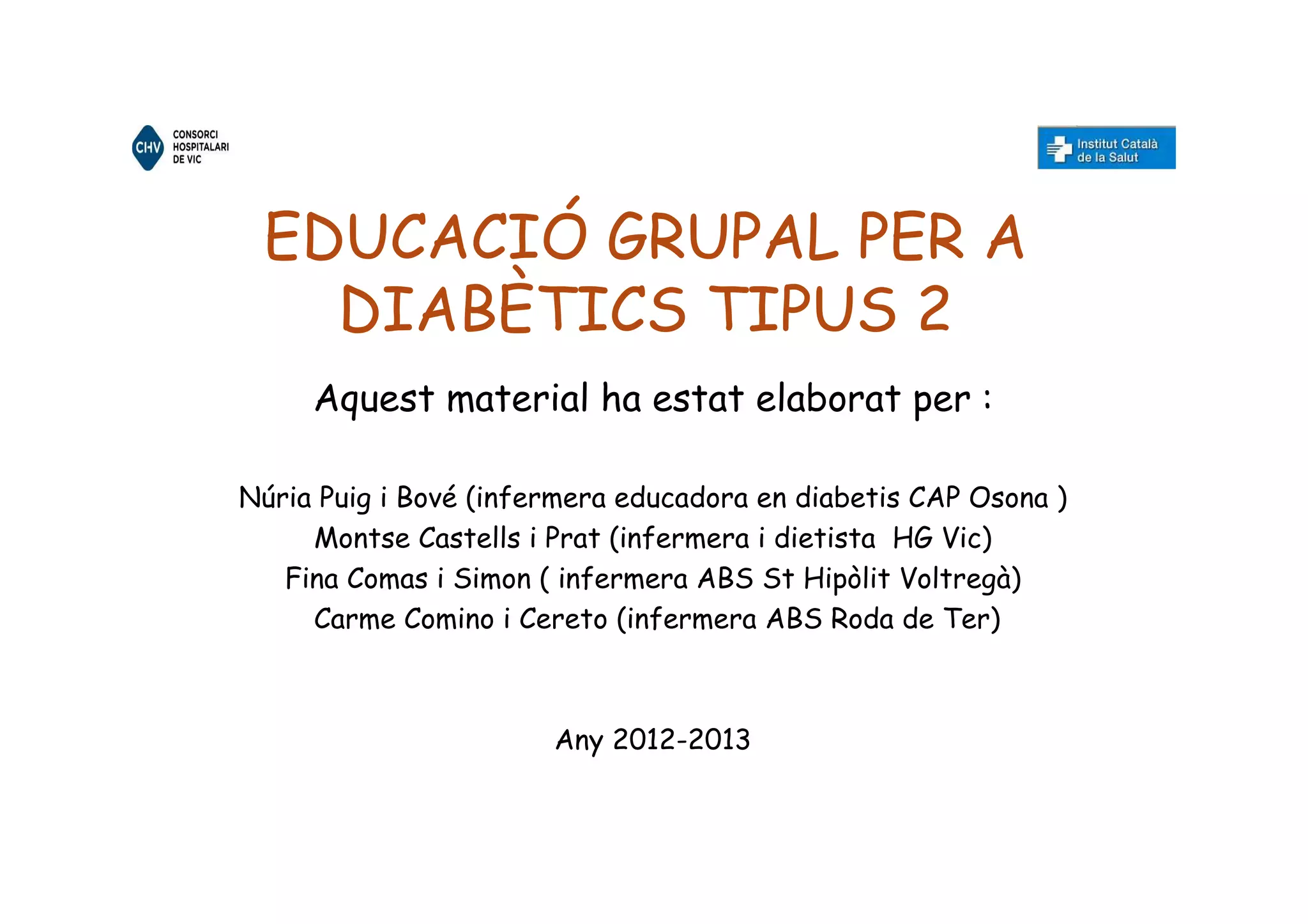 CHV CONSORCI HOSPITALARI DE VIC

Institut Català de la Salut

EDUCACIÓ GRUPAL PER A DIABÈTICS TIPUS 2

Aquest material ha estat elaborat per :

Núria Puig i Bové (infermera educadora en diabetis CAP Osona )
Montse Castells i Prat (infermera i dietista HG Vic)
Fina Comas i Simon ( infermera ABS St Hipòlit Voltregà)
Carme Comino i Cereto (infermera ABS Roda de Ter)

Any 2012-2013